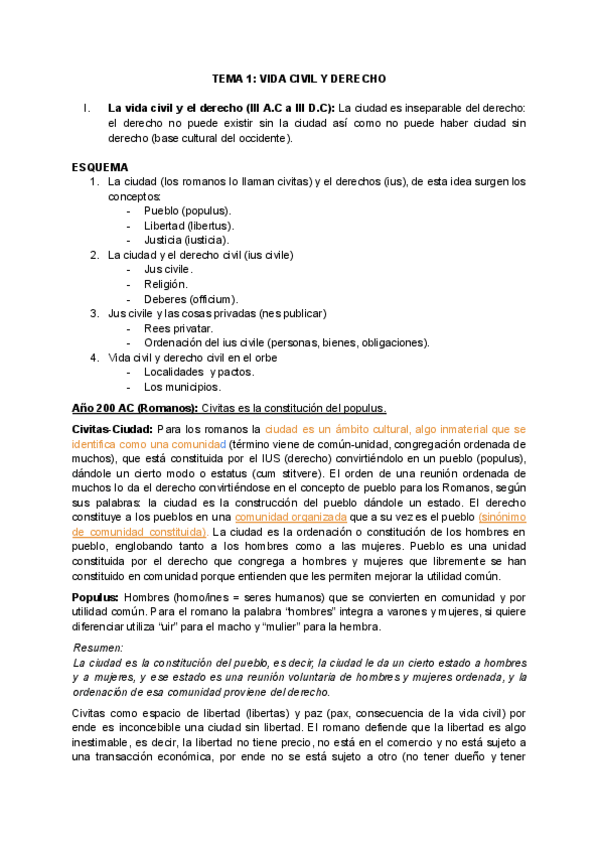 TEMA 1: VIDA CIVIL Y DERECHO

I. La vida civil y el derecho (III A.C a III D.C): La ciudad es inseparable del derecho: el derecho no puede existir sin la ciudad así como no puede haber ciudad sin derecho (base cultural del occidente).

ESQUEMA
1. La ciudad (los romanos lo llaman civitas) y el derechos (ius), de esta idea surgen los conceptos:
- Pueblo (populus).
- Libertad (libertus).
- Justicia (iusticia).
2. La ciudad y el derecho civil (ius civile)
- Jus civile.
- Religión.
- Deberes (officium).
3. Jus civile y las cosas privadas (nes publicar)
- Rees privatar.
- Ordenación del ius civile (personas, bienes, obligaciones).
4. Vida civil y derecho civil en el orbe
- Localidades y pactos.
- Los municipios.

Año 200 AC (Romanos): Civitas es la constitución del populus.

Civitas-Ciudad: Para los romanos la ciudad es un ámbito cultural, algo inmaterial que se identifica como una comunidad (término viene de común-unidad, congregación ordenada de muchos), que está constituida por el IUS (derecho) convirtiéndolo en un pueblo (populus), dándole un cierto modo o estatus (cum stitvere). El orden de una reunión ordenada de muchos lo da el derecho convirtiéndose en el concepto de pueblo para los Romanos, según sus palabras: la ciudad es la construcción del pueblo dándole un estado. El derecho constituye a los pueblos en una comunidad organizada que a su vez es el pueblo (sinónimo de comunidad constituida). La ciudad es la ordenación o constitución de los hombres en pueblo, englobando tanto a los hombres como a las mujeres. Pueblo es una unidad constituida por el derecho que congrega a hombres y mujeres que libremente se han constituido en comunidad porque entienden que les permiten mejorar la utilidad común.

Populus: Hombres (homo/ines = seres humanos) que se convierten en comunidad y por utilidad común. Para el romano la palabra "hombres" integra a varones y mujeres, si quiere diferenciar utiliza "uir" para el macho y "mulier" para la hembra.

Resumen:
La ciudad es la constitución del pueblo, es decir, la ciudad le da un cierto estado a hombres y a mujeres, y ese estado es una reunión voluntaria de hombres y mujeres ordenada, y la ordenación de esa comunidad proviene del derecho.

Civitas como espacio de libertad (libertas) y paz (pax, consecuencia de la vida civil) por ende es inconcebible una ciudad sin libertad. El romano defiende que la libertad es algo inestimable, es decir, la libertad no tiene precio, no está en el comercio y no está sujeto a una transacción económica, por ende no se está sujeto a otro (no tener dueño y tener